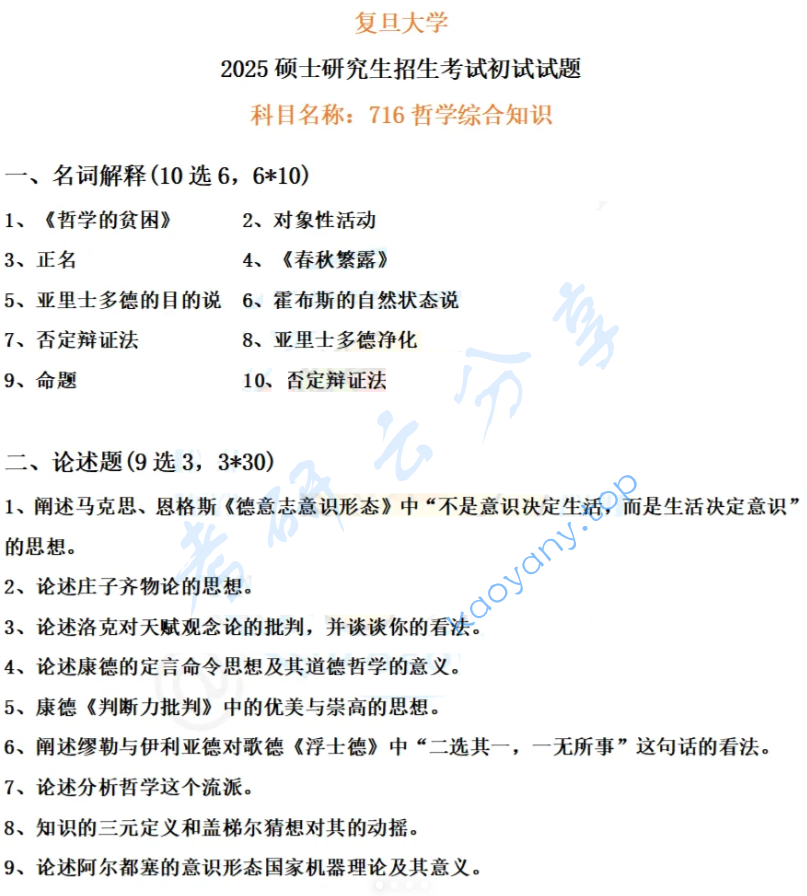 复旦大学

2025 硕士研究生招生考试初试试题

科目名称：716 哲学综合知识

一、名词解释(10 选 6，6*10)

1、《哲学的贫困》　2、对象性活动

3、正名　4、《春秋繁露》

5、亚里士多德的目的说　6、霍布斯的自然状态说

7、否定辩证法　8、亚里士多德净化

9、命题　10、否定辩证法

二、论述题(9 选 3，3*30)

1、阐述马克思、恩格斯《德意志意识形态》中“不是意识决定生活，而是生活决定意识”的思想。

2、论述庄子齐物论的思想。

3、论述洛克对天赋观念论的批判，并谈谈你的看法。

4、论述康德的定言命令思想及其道德哲学的意义。

5、康德《判断力批判》中的优美与崇高的思想。

6、阐述缪勒与伊利亚德对歌德《浮士德》中“二选其一，一无所事”这句话的看法。

7、论述分析哲学这个流派。

8、知识的三元定义和盖梯尔猜想对其的动摇。

9、论述阿尔都塞的意识形态国家机器理论及其意义。

考研云分享

kaoyany.top